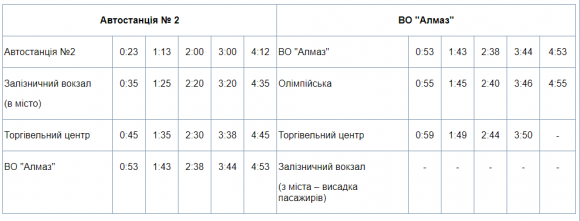 | Автостанція № 2 | | | | | | ВО "Алмаз" | | | | | |
|---|---|---|---|---|---|---|---|---|---|---|---|
| Автостанція №2 | 0:23 | 1:13 | 2:00 | 3:00 | 4:12 | ВО "Алмаз" | 0:53 | 1:43 | 2:38 | 3:44 | 4:53 |
| Залізничний вокзал (в місто) | 0:35 | 1:25 | 2:20 | 3:20 | 4:35 | Олімпійська | 0:55 | 1:45 | 2:40 | 3:46 | 4:55 |
| Торгівельний центр | 0:45 | 1:35 | 2:30 | 3:38 | 4:45 | Торгівельний центр | 0:59 | 1:49 | 2:44 | 3:50 | - |
| ВО "Алмаз" | 0:53 | 1:43 | 2:38 | 3:44 | 4:53 | Залізничний вокзал (з міста – висадка пасажирів) | - | - | - | - | - |